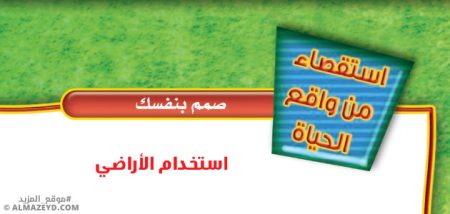 استقصاء من واقع الحياة

صمم بنفسك

استخدام الأراضي

#موقع_المزيد
© ALMAZEYD.COM